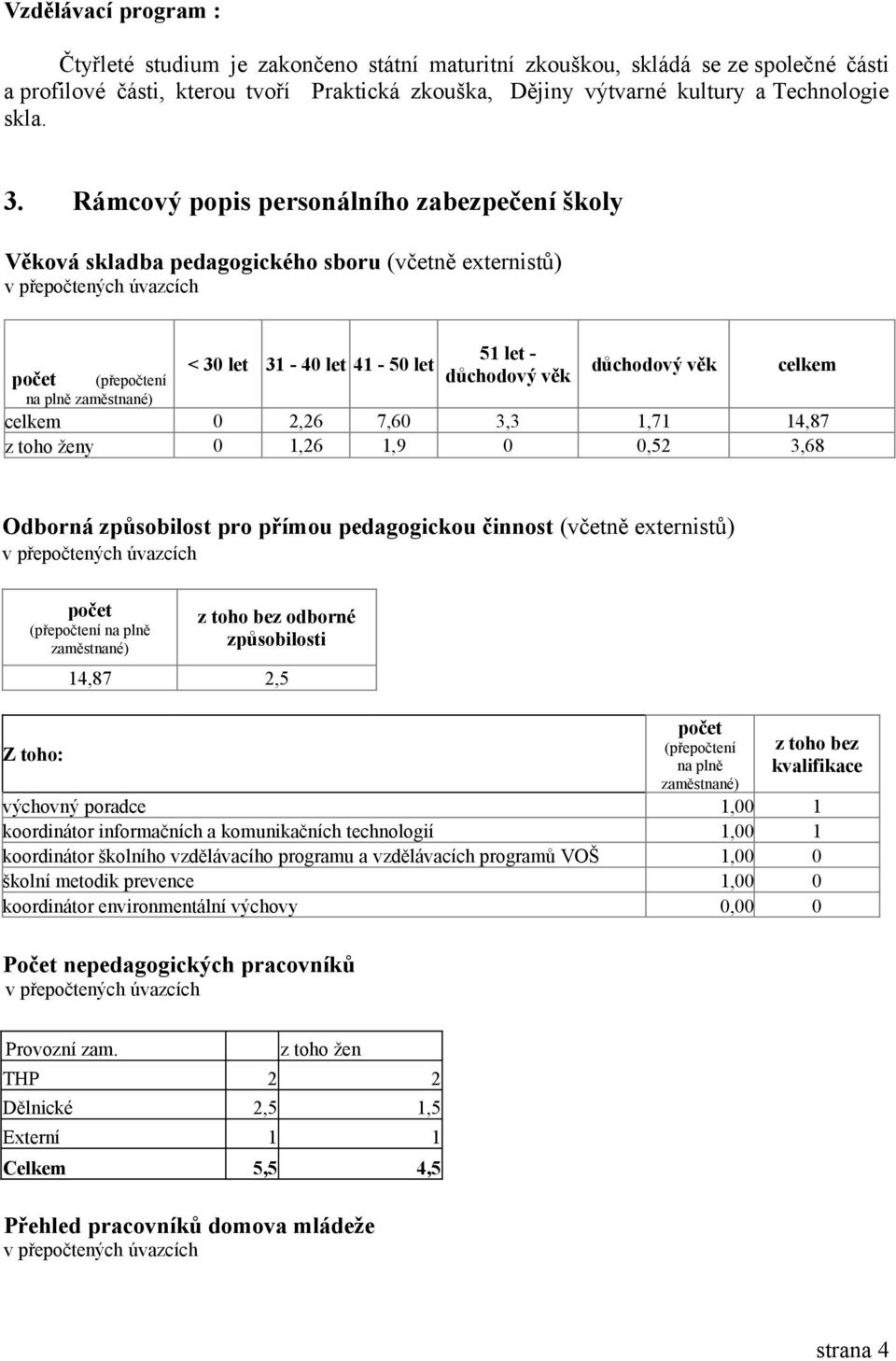 Vzdělávací program :

Čtyřleté studium je zakončeno státní maturitní zkouškou, skládá se ze společné části a profilové části, kterou tvoří Praktická zkouška, Dějiny výtvarné kultury a Technologie skla.

3. Rámcový popis personálního zabezpečení školy

Věková skladba pedagogického sboru (včetně externistů)
v přepočtených úvazcích

| počet (přepočtení na plně zaměstnané) | < 30 let | 31 - 40 let | 41 - 50 let | 51 let - důchodový věk | důchodový věk | celkem |
|---|---|---|---|---|---|---|
| celkem | 0 | 2,26 | 7,60 | 3,3 | 1,71 | 14,87 |
| z toho ženy | 0 | 1,26 | 1,9 | 0 | 0,52 | 3,68 |

Odborná způsobilost pro přímou pedagogickou činnost (včetně externistů)
v přepočtených úvazcích

| počet (přepočtení na plně zaměstnané) | z toho bez odborné způsobilosti |
|---|---|
| 14,87 | 2,5 |

| Z toho: | počet (přepočtení na plně zaměstnané) | z toho bez kvalifikace |
|---|---|---|
| výchovný poradce | 1,00 | 1 |
| koordinátor informačních a komunikačních technologií | 1,00 | 1 |
| koordinátor školního vzdělávacího programu a vzdělávacích programů VOŠ | 1,00 | 0 |
| školní metodik prevence | 1,00 | 0 |
| koordinátor environmentální výchovy | 0,00 | 0 |

Počet nepedagogických pracovníků
v přepočtených úvazcích

| Provozní zam. | | z toho žen |
|---|---|---|
| THP | 2 | 2 |
| Dělnické | 2,5 | 1,5 |
| Externí | 1 | 1 |
| Celkem | 5,5 | 4,5 |

Přehled pracovníků domova mládeže
v přepočtených úvazcích

strana 4